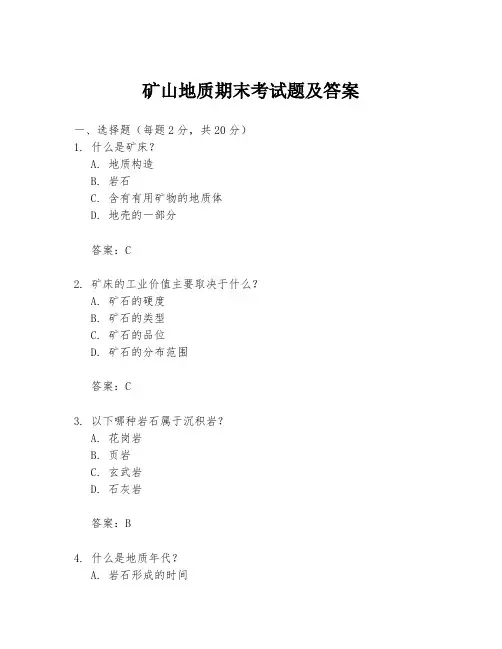 矿山地质期末考试题及答案

一、选择题（每题 2 分，共 20 分）
1. 什么是矿床？
A. 地质构造
B. 岩石
C. 含有有用矿物的地质体
D. 地壳的一部分

答案：C

2. 矿床的工业价值主要取决于什么？
A. 矿石的硬度
B. 矿石的类型
C. 矿石的品位
D. 矿石的分布范围

答案：C

3. 以下哪种岩石属于沉积岩？
A. 花岗岩
B. 页岩
C. 玄武岩
D. 石灰岩

答案：B

4. 什么是地质年代？
A. 岩石形成的时间